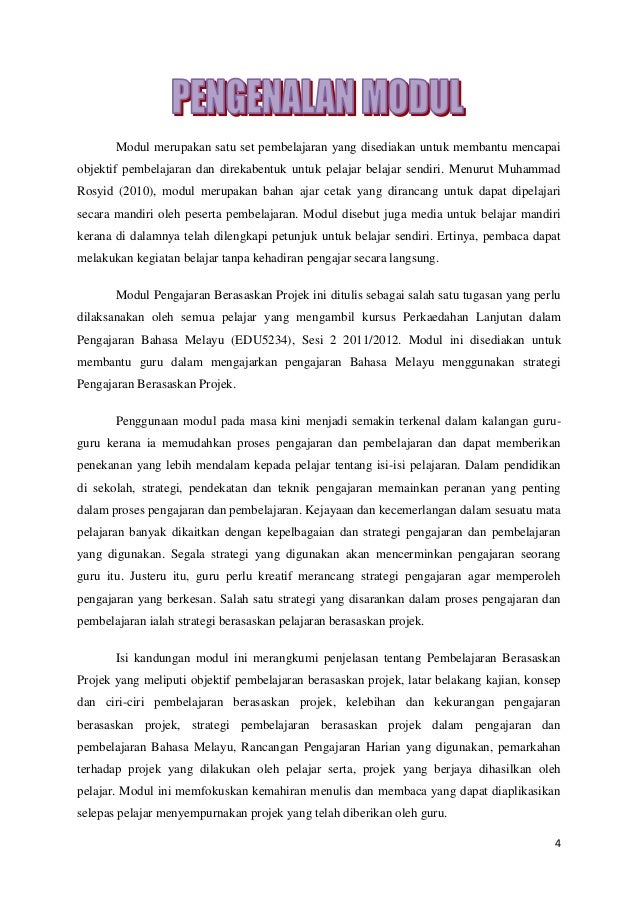 PENGENALAN MODUL

Modul merupakan satu set pembelajaran yang disediakan untuk membantu mencapai objektif pembelajaran dan direkabentuk untuk pelajar belajar sendiri. Menurut Muhammad Rosyid (2010), modul merupakan bahan ajar cetak yang dirancang untuk dapat dipelajari secara mandiri oleh peserta pembelajaran. Modul disebut juga media untuk belajar mandiri kerana di dalamnya telah dilengkapi petunjuk untuk belajar sendiri. Ertinya, pembaca dapat melakukan kegiatan belajar tanpa kehadiran pengajar secara langsung.

Modul Pengajaran Berasaskan Projek ini ditulis sebagai salah satu tugasan yang perlu dilaksanakan oleh semua pelajar yang mengambil kursus Perkaedahan Lanjutan dalam Pengajaran Bahasa Melayu (EDU5234), Sesi 2 2011/2012. Modul ini disediakan untuk membantu guru dalam mengajarkan pengajaran Bahasa Melayu menggunakan strategi Pengajaran Berasaskan Projek.

Penggunaan modul pada masa kini menjadi semakin terkenal dalam kalangan guru-guru kerana ia memudahkan proses pengajaran dan pembelajaran dan dapat memberikan penekanan yang lebih mendalam kepada pelajar tentang isi-isi pelajaran. Dalam pendidikan di sekolah, strategi, pendekatan dan teknik pengajaran memainkan peranan yang penting dalam proses pengajaran dan pembelajaran. Kejayaan dan kecemerlangan dalam sesuatu mata pelajaran banyak dikaitkan dengan kepelbagaian dan strategi pengajaran dan pembelajaran yang digunakan. Segala strategi yang digunakan akan mencerminkan pengajaran seorang guru itu. Justeru itu, guru perlu kreatif merancang strategi pengajaran agar memperoleh pengajaran yang berkesan. Salah satu strategi yang disarankan dalam proses pengajaran dan pembelajaran ialah strategi berasaskan pelajaran berasaskan projek.

Isi kandungan modul ini merangkumi penjelasan tentang Pembelajaran Berasaskan Projek yang meliputi objektif pembelajaran berasaskan projek, latar belakang kajian, konsep dan ciri-ciri pembelajaran berasaskan projek, kelebihan dan kekurangan pengajaran berasaskan projek, strategi pembelajaran berasaskan projek dalam pengajaran dan pembelajaran Bahasa Melayu, Rancangan Pengajaran Harian yang digunakan, pemarkahan terhadap projek yang dilakukan oleh pelajar serta, projek yang berjaya dihasilkan oleh pelajar. Modul ini memfokuskan kemahiran menulis dan membaca yang dapat diaplikasikan selepas pelajar menyempurnakan projek yang telah diberikan oleh guru.

4